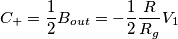 $C_+ = \frac{1}{2}B_{out} = -\frac{1}{2}\frac{R}{R_g}V_1$